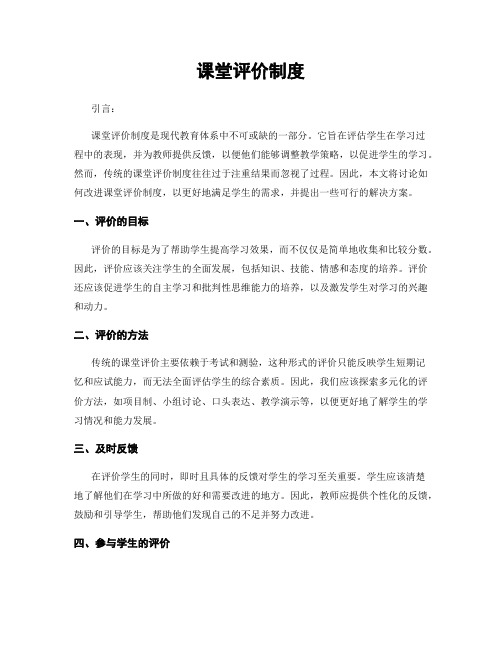 课堂评价制度

引言：

课堂评价制度是现代教育体系中不可或缺的一部分。它旨在评估学生在学习过程中的表现，并为教师提供反馈，以便他们能够调整教学策略，以促进学生的学习。然而，传统的课堂评价制度往往过于注重结果而忽视了过程。因此，本文将讨论如何改进课堂评价制度，以更好地满足学生的需求，并提出一些可行的解决方案。

一、评价的目标

评价的目标是为了帮助学生提高学习效果，而不仅仅是简单地收集和比较分数。因此，评价应该关注学生的全面发展，包括知识、技能、情感和态度的培养。评价还应该促进学生的自主学习和批判性思维能力的培养，以及激发学生对学习的兴趣和动力。

二、评价的方法

传统的课堂评价主要依赖于考试和测验，这种形式的评价只能反映学生短期记忆和应试能力，而无法全面评估学生的综合素质。因此，我们应该探索多元化的评价方法，如项目制、小组讨论、口头表达、教学演示等，以便更好地了解学生的学习情况和能力发展。

三、及时反馈

在评价学生的同时，即时且具体的反馈对学生的学习至关重要。学生应该清楚地了解他们在学习中所做的好和需要改进的地方。因此，教师应提供个性化的反馈，鼓励和引导学生，帮助他们发现自己的不足并努力改进。

四、参与学生的评价